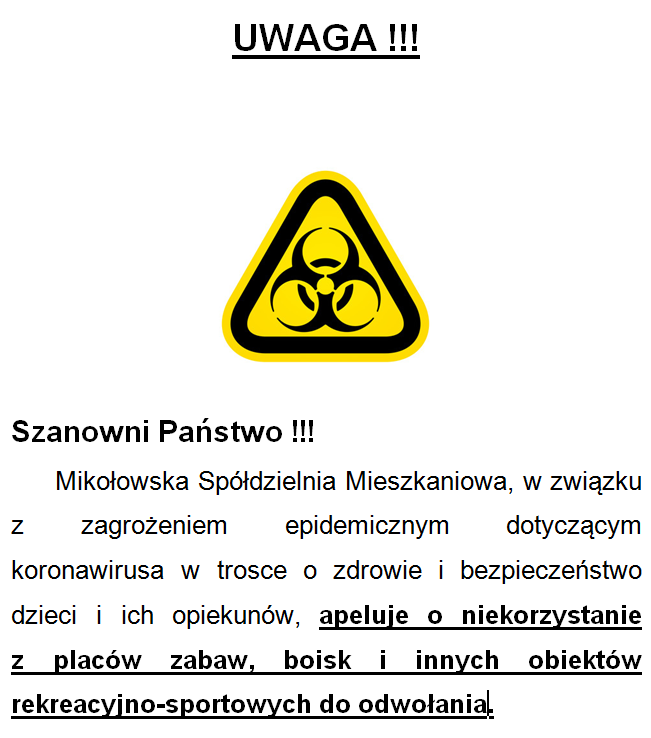 UWAGA !!!

Szanowni Państwo !!!

Mikołowska Spółdzielnia Mieszkaniowa, w związku z zagrożeniem epidemicznym dotyczącym koronawirusa w trosce o zdrowie i bezpieczeństwo dzieci i ich opiekunów, apeluje o niekorzystanie z placów zabaw, boisk i innych obiektów rekreacyjno-sportowych do odwołania.